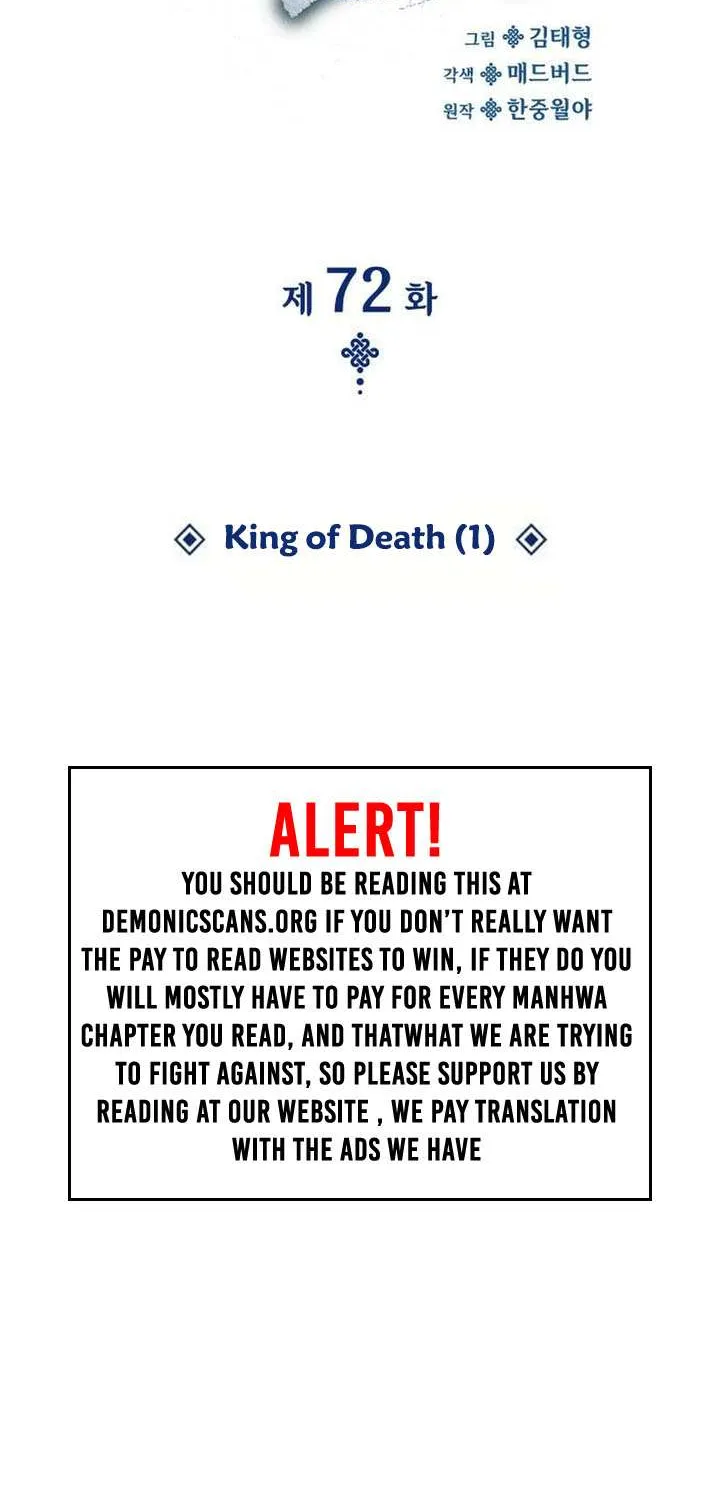 그림 김태형
각색 매드버드
원작 한중월야

제 72 화

King of Death (1)

ALERT!
YOU SHOULD BE READING THIS AT DEMONICSCANS.ORG IF YOU DON'T REALLY WANT THE PAY TO READ WEBSITES TO WIN, IF THEY DO YOU WILL MOSTLY HAVE TO PAY FOR EVERY MANHWA CHAPTER YOU READ, AND THATWHAT WE ARE TRYING TO FIGHT AGAINST, SO PLEASE SUPPORT US BY READING AT OUR WEBSITE , WE PAY TRANSLATION WITH THE ADS WE HAVE